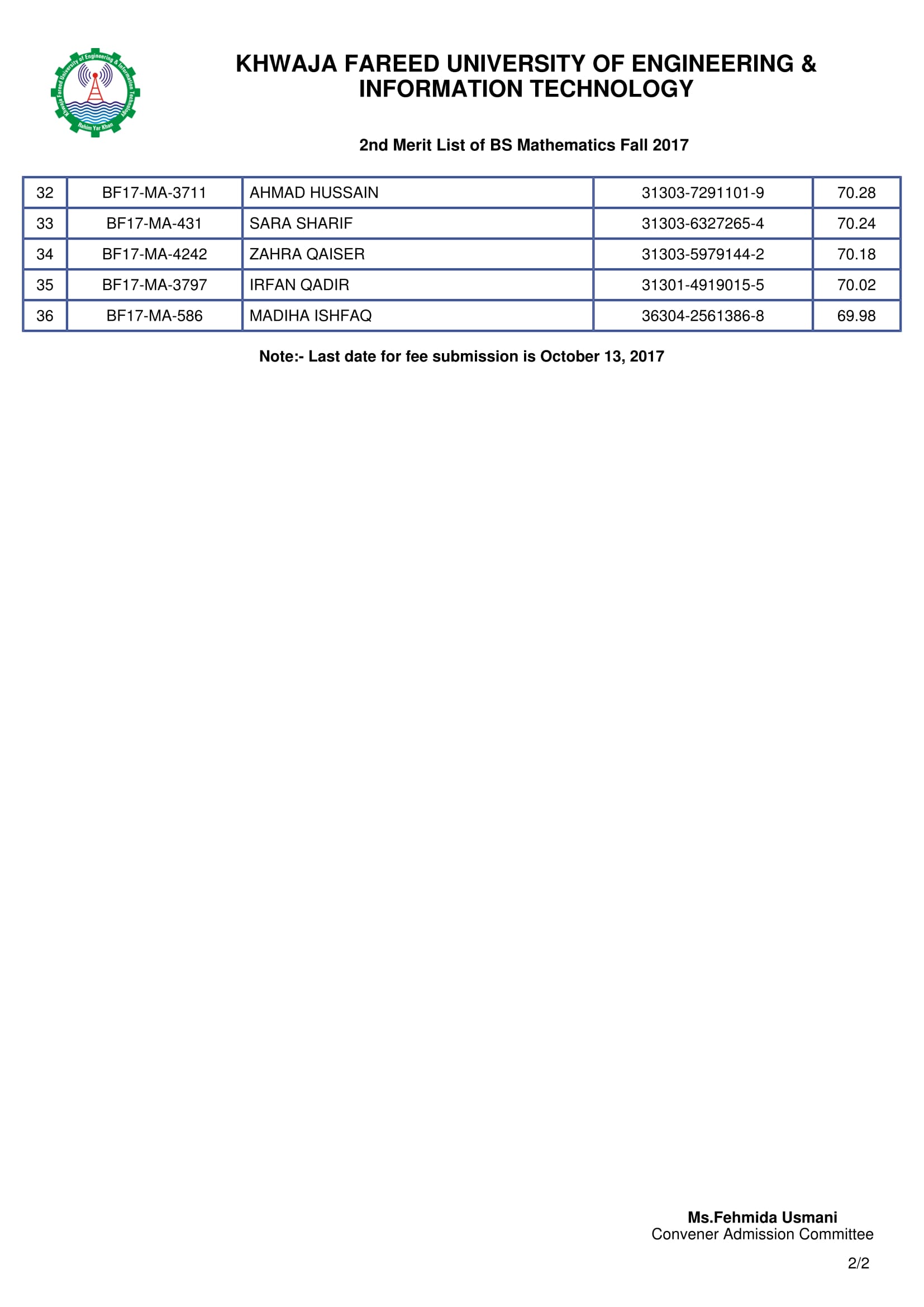 Khwaja Fareed University of Engineering & Information Technology
Rahim Yar Khan

KHWAJA FAREED UNIVERSITY OF ENGINEERING & INFORMATION TECHNOLOGY

2nd Merit List of BS Mathematics Fall 2017

| 32 | BF17-MA-3711 | AHMAD HUSSAIN | 31303-7291101-9 | 70.28 |
|---|---|---|---|---|
| 33 | BF17-MA-431 | SARA SHARIF | 31303-6327265-4 | 70.24 |
| 34 | BF17-MA-4242 | ZAHRA QAISER | 31303-5979144-2 | 70.18 |
| 35 | BF17-MA-3797 | IRFAN QADIR | 31301-4919015-5 | 70.02 |
| 36 | BF17-MA-586 | MADIHA ISHFAQ | 36304-2561386-8 | 69.98 |

Note:- Last date for fee submission is October 13, 2017

Ms.Fehmida Usmani
Convener Admission Committee

2/2